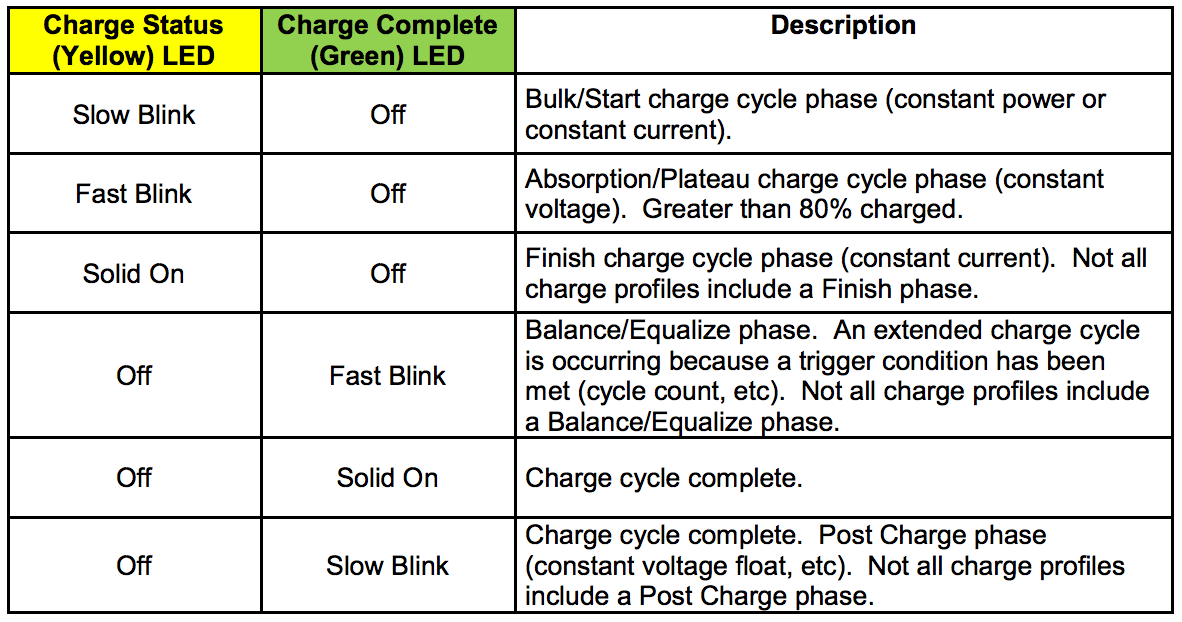 | Charge Status (Yellow) LED | Charge Complete (Green) LED | Description |
|---|---|---|
| Slow Blink | Off | Bulk/Start charge cycle phase (constant power or constant current). |
| Fast Blink | Off | Absorption/Plateau charge cycle phase (constant voltage). Greater than 80% charged. |
| Solid On | Off | Finish charge cycle phase (constant current). Not all charge profiles include a Finish phase. |
| Off | Fast Blink | Balance/Equalize phase. An extended charge cycle is occurring because a trigger condition has been met (cycle count, etc). Not all charge profiles include a Balance/Equalize phase. |
| Off | Solid On | Charge cycle complete. |
| Off | Slow Blink | Charge cycle complete. Post Charge phase (constant voltage float, etc). Not all charge profiles include a Post Charge phase. |